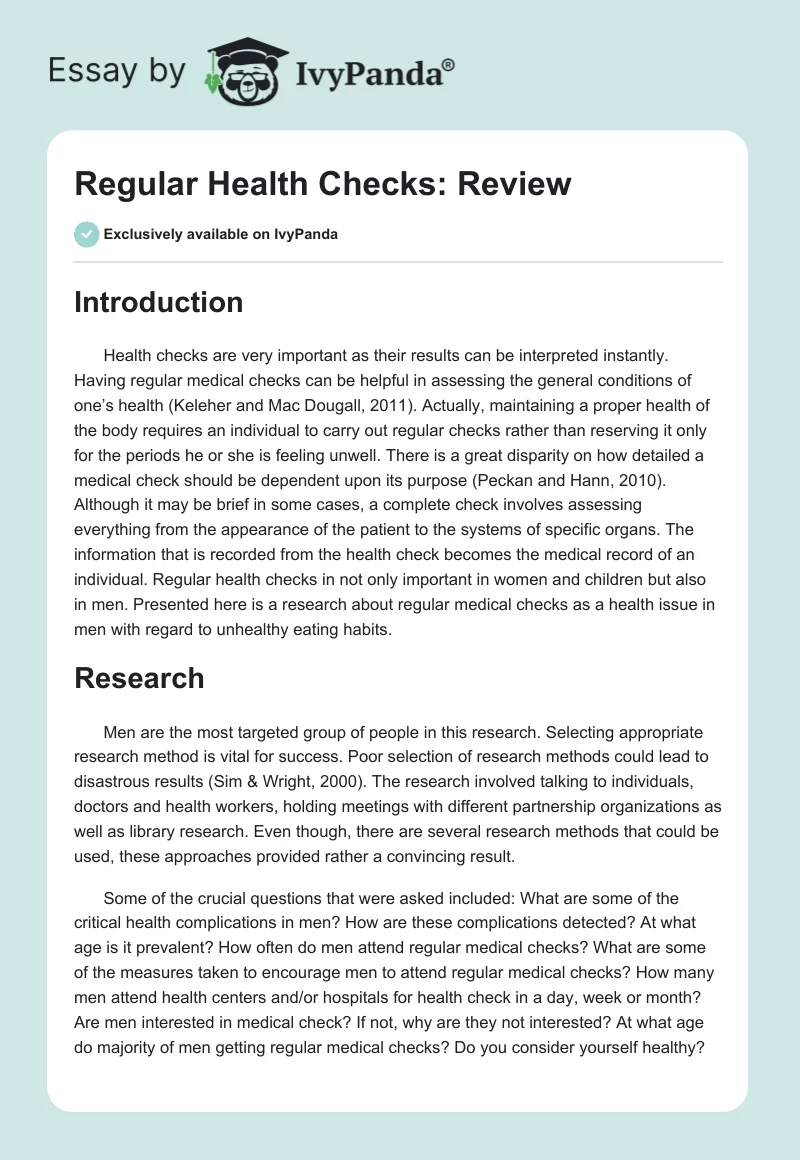 Essay by IvyPanda®

Regular Health Checks: Review

Exclusively available on IvyPanda

Introduction

Health checks are very important as their results can be interpreted instantly. Having regular medical checks can be helpful in assessing the general conditions of one's health (Keleher and Mac Dougall, 2011). Actually, maintaining a proper health of the body requires an individual to carry out regular checks rather than reserving it only for the periods he or she is feeling unwell. There is a great disparity on how detailed a medical check should be dependent upon its purpose (Peckan and Hann, 2010). Although it may be brief in some cases, a complete check involves assessing everything from the appearance of the patient to the systems of specific organs. The information that is recorded from the health check becomes the medical record of an individual. Regular health checks in not only important in women and children but also in men. Presented here is a research about regular medical checks as a health issue in men with regard to unhealthy eating habits.

Research

Men are the most targeted group of people in this research. Selecting appropriate research method is vital for success. Poor selection of research methods could lead to disastrous results (Sim & Wright, 2000). The research involved talking to individuals, doctors and health workers, holding meetings with different partnership organizations as well as library research. Even though, there are several research methods that could be used, these approaches provided rather a convincing result.

Some of the crucial questions that were asked included: What are some of the critical health complications in men? How are these complications detected? At what age is it prevalent? How often do men attend regular medical checks? What are some of the measures taken to encourage men to attend regular medical checks? How many men attend health centers and/or hospitals for health check in a day, week or month? Are men interested in medical check? If not, why are they not interested? At what age do majority of men getting regular medical checks? Do you consider yourself healthy?